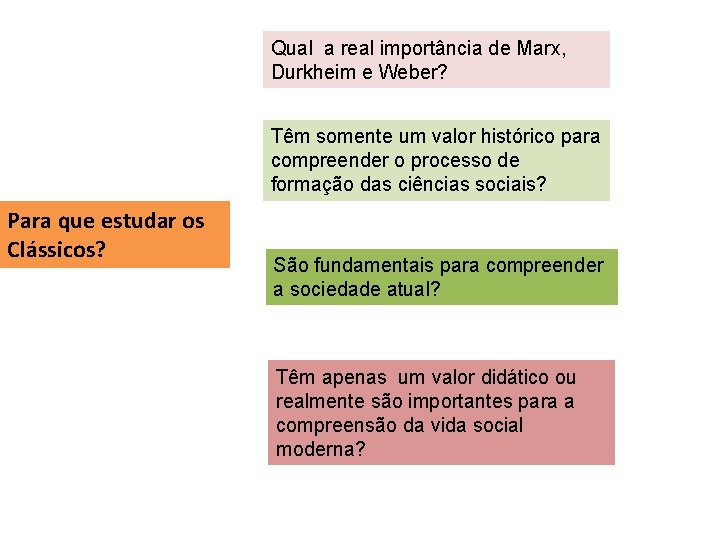 Para que estudar os Clássicos?

Qual a real importância de Marx, Durkheim e Weber?

Têm somente um valor histórico para compreender o processo de formação das ciências sociais?

São fundamentais para compreender a sociedade atual?

Têm apenas um valor didático ou realmente são importantes para a compreensão da vida social moderna?